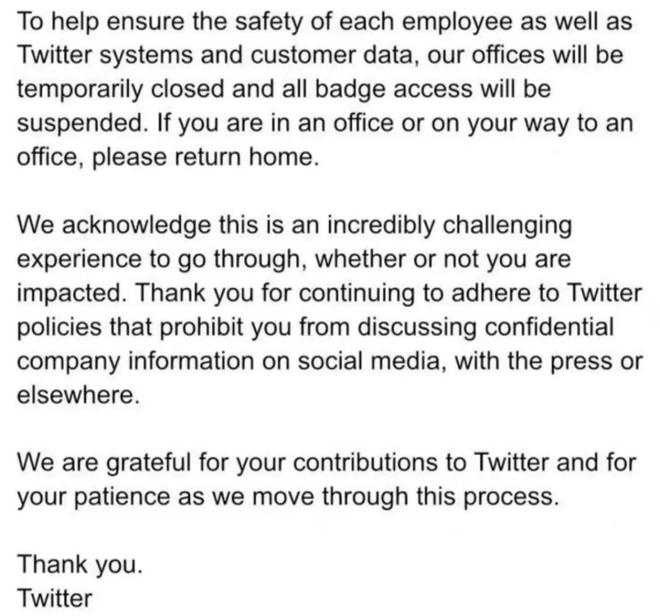 To help ensure the safety of each employee as well as Twitter systems and customer data, our offices will be temporarily closed and all badge access will be suspended. If you are in an office or on your way to an office, please return home.

We acknowledge this is an incredibly challenging experience to go through, whether or not you are impacted. Thank you for continuing to adhere to Twitter policies that prohibit you from discussing confidential company information on social media, with the press or elsewhere.

We are grateful for your contributions to Twitter and for your patience as we move through this process.

Thank you.
Twitter